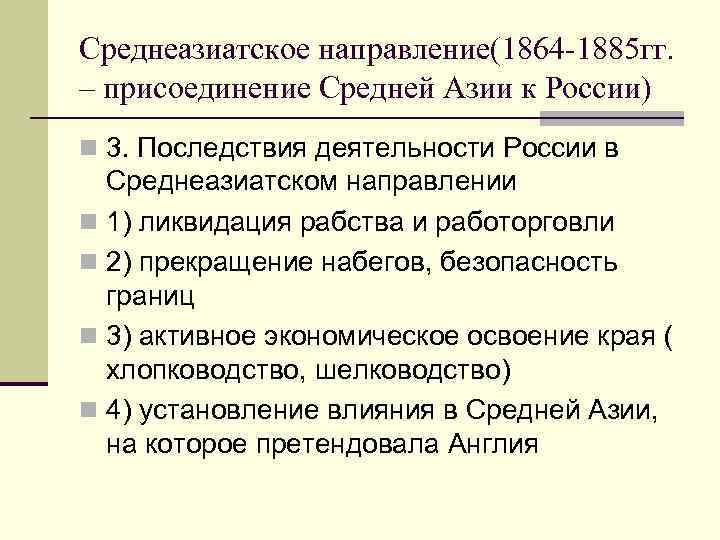 Среднеазиатское направление(1864-1885гг. – присоединение Средней Азии к России)

3. Последствия деятельности России в Среднеазиатском направлении

1) ликвидация рабства и работорговли

2) прекращение набегов, безопасность границ

3) активное экономическое освоение края ( хлопководство, шелководство)

4) установление влияния в Средней Азии, на которое претендовала Англия